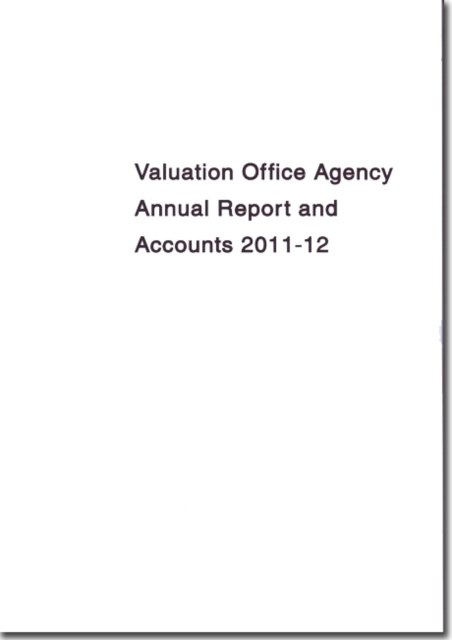 Valuation Office Agency
Annual Report and
Accounts 2011-12